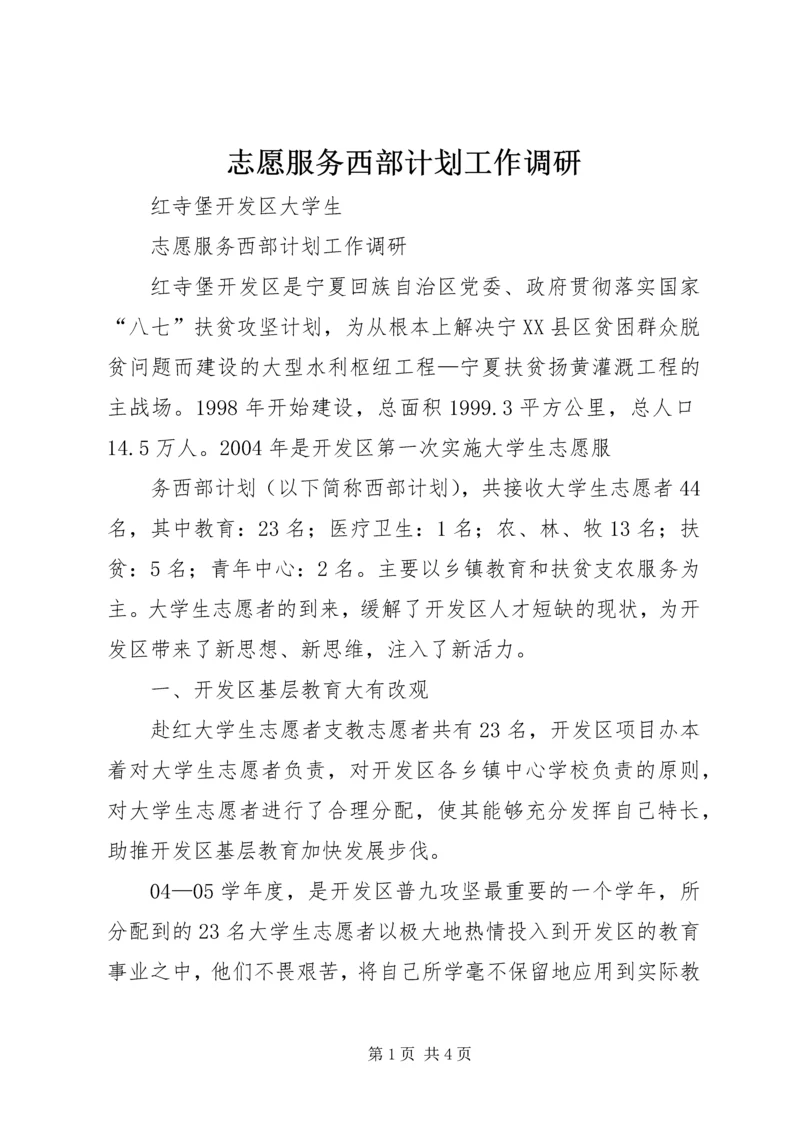 志愿服务西部计划工作调研

红寺堡开发区大学生

志愿服务西部计划工作调研

红寺堡开发区是宁夏回族自治区党委、政府贯彻落实国家“八七”扶贫攻坚计划，为从根本上解决宁XX县区贫困群众脱贫问题而建设的大型水利枢纽工程—宁夏扶贫扬黄灌溉工程的主战场。1998年开始建设，总面积1999.3平方公里，总人口14.5万人。2004年是开发区第一次实施大学生志愿服

务西部计划（以下简称西部计划），共接收大学生志愿者44名，其中教育：23名；医疗卫生：1名；农、林、牧13名；扶贫：5名；青年中心：2名。主要以乡镇教育和扶贫支农服务为主。大学生志愿者的到来，缓解了开发区人才短缺的现状，为开发区带来了新思想、新思维，注入了新活力。

一、开发区基层教育大有改观

赴红大学生志愿者支教志愿者共有23名，开发区项目办本着对大学生志愿者负责，对开发区各乡镇中心学校负责的原则，对大学生志愿者进行了合理分配，使其能够充分发挥自己特长，助推开发区基层教育加快发展步伐。

04—05学年度，是开发区普九攻坚最重要的一个学年，所分配到的23名大学生志愿者以极大地热情投入到开发区的教育事业之中，他们不畏艰苦，将自己所学毫不保留地应用到实际教

第1页 共4页